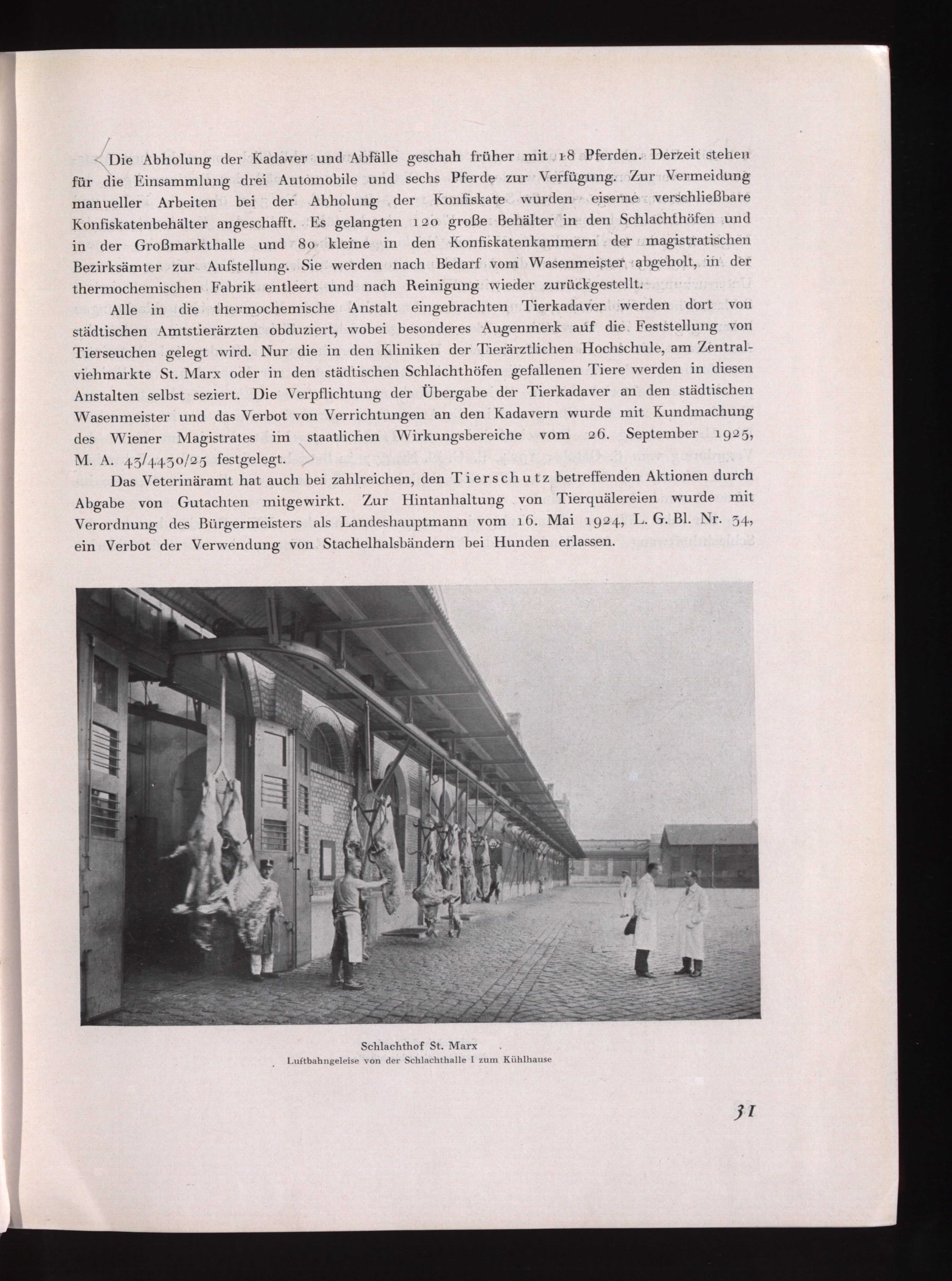 Die Abholung der Kadaver und Abfälle geschah früher mit 18 Pferden. Derzeit stehen für die Einsammlung drei Automobile und sechs Pferde zur Verfügung. Zur Vermeidung manueller Arbeiten bei der Abholung der Konfiskate wurden eiserne verschließbare Konfiskatenbehälter angeschafft. Es gelangten 120 große Behälter in den Schlachthöfen und in der Großmarkthalle und 80 kleine in den Konfiskatenkammern der magistratischen Bezirksämter zur Aufstellung. Sie werden nach Bedarf vom Wasenmeister abgeholt, in der thermochemischen Fabrik entleert und nach Reinigung wieder zurückgestellt.

Alle in die thermochemische Anstalt eingebrachten Tierkadaver werden dort von städtischen Amtstierärzten obduziert, wobei besonderes Augenmerk auf die Feststellung von Tierseuchen gelegt wird. Nur die in den Kliniken der Tierärztlichen Hochschule, am Zentralviehmarkte St. Marx oder in den städtischen Schlachthöfen gefallenen Tiere werden in diesen Anstalten selbst seziert. Die Verpflichtung der Übergabe der Tierkadaver an den städtischen Wasenmeister und das Verbot von Verrichtungen an den Kadavern wurde mit Kundmachung des Wiener Magistrates im staatlichen Wirkungsbereiche vom 26. September 1925, M. A. 43/4430/25 festgelegt.

Das Veterinäramt hat auch bei zahlreichen, den Tierschutz betreffenden Aktionen durch Abgabe von Gutachten mitgewirkt. Zur Hintanhaltung von Tierquälereien wurde mit Verordnung des Bürgermeisters als Landeshauptmann vom 16. Mai 1924, L. G. Bl. Nr. 34, ein Verbot der Verwendung von Stachelhalsbändern bei Hunden erlassen.

Schlachthof St. Marx
Luftbahngeleise von der Schlachthalle I zum Kühlhause

31